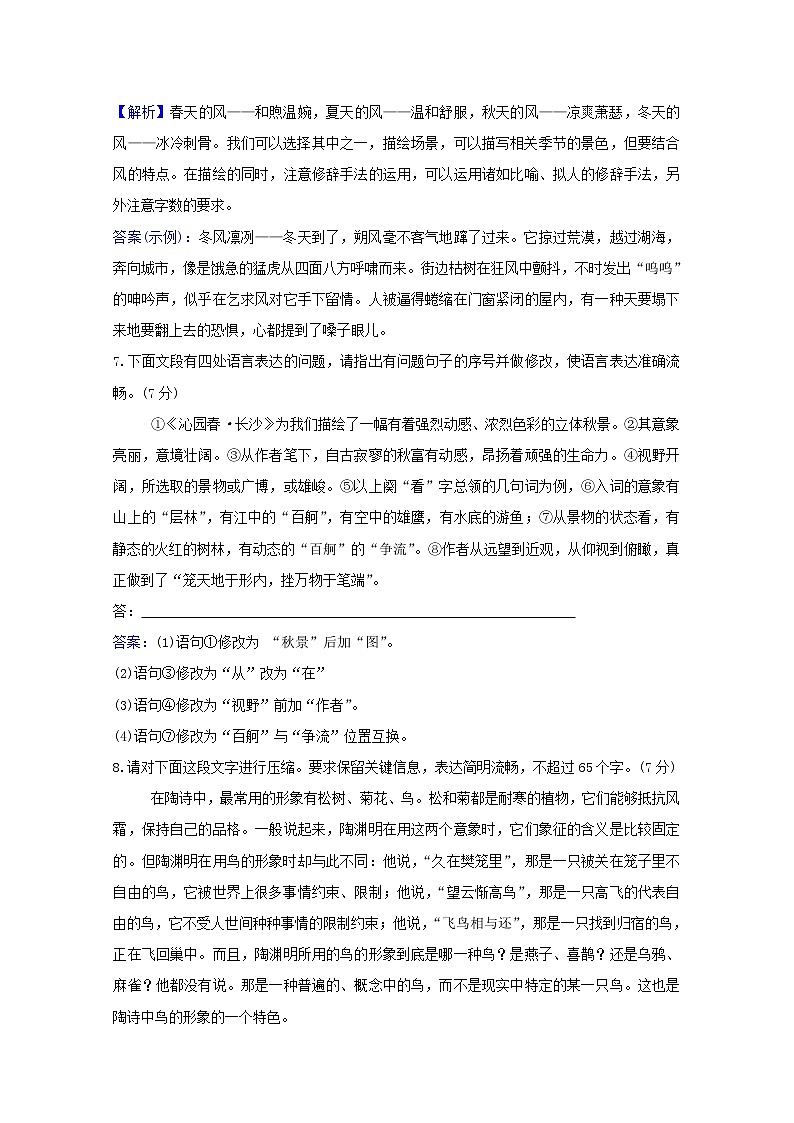 【解析】春天的风——和煦温婉，夏天的风——温和舒服，秋天的风——凉爽萧瑟，冬天的风——冰冷刺骨。我们可以选择其中之一，描绘场景，可以描写相关季节的景色，但要结合风的特点。在描绘的同时，注意修辞手法的运用，可以运用诸如比喻、拟人的修辞手法，另外注意字数的要求。

答案(示例)：冬风凛冽——冬天到了，朔风毫不客气地蹿了过来。它掠过荒漠，越过湖海，奔向城市，像是饿急的猛虎从四面八方呼啸而来。街边枯树在狂风中颤抖，不时发出“呜呜”的呻吟声，似乎在乞求风对它手下留情。人被逼得蜷缩在门窗紧闭的屋内，有一种天要塌下来地要翻上去的恐惧，心都提到了嗓子眼儿。

7.下面文段有四处语言表达的问题，请指出有问题句子的序号并做修改，使语言表达准确流畅。(7分)

①《沁园春·长沙》为我们描绘了一幅有着强烈动感、浓烈色彩的立体秋景。②其意象亮丽，意境壮阔。③从作者笔下，自古寂寥的秋富有动感，昂扬着顽强的生命力。④视野开阔，所选取的景物或广博，或雄峻。⑤以上阕“看”字总领的几句词为例，⑥入词的意象有山上的“层林”，有江中的“百舸”，有空中的雄鹰，有水底的游鱼；⑦从景物的状态看，有静态的火红的树林，有动态的“百舸”的“争流”。⑧作者从远望到近观，从仰视到俯瞰，真正做到了“笼天地于形内，挫万物于笔端”。

答：

答案：(1)语句①修改为 “秋景”后加“图”。

(2)语句③修改为“从”改为“在”

(3)语句④修改为“视野”前加“作者”。

(4)语句⑦修改为“百舸”与“争流”位置互换。

8.请对下面这段文字进行压缩。要求保留关键信息，表达简明流畅，不超过65个字。(7分)

在陶诗中，最常用的形象有松树、菊花、鸟。松和菊都是耐寒的植物，它们能够抵抗风霜，保持自己的品格。一般说起来，陶渊明在用这两个意象时，它们象征的含义是比较固定的。但陶渊明在用鸟的形象时却与此不同：他说，“久在樊笼里”，那是一只被关在笼子里不自由的鸟，它被世界上很多事情约束、限制；他说，“望云惭高鸟”，那是一只高飞的代表自由的鸟，它不受人世间种种事情的限制约束；他说，“飞鸟相与还”，那是一只找到归宿的鸟，正在飞回巢中。而且，陶渊明所用的鸟的形象到底是哪一种鸟？是燕子、喜鹊？还是乌鸦、麻雀？他都没有说。那是一种普遍的、概念中的鸟，而不是现实中特定的某一只鸟。这也是陶诗中鸟的形象的一个特色。